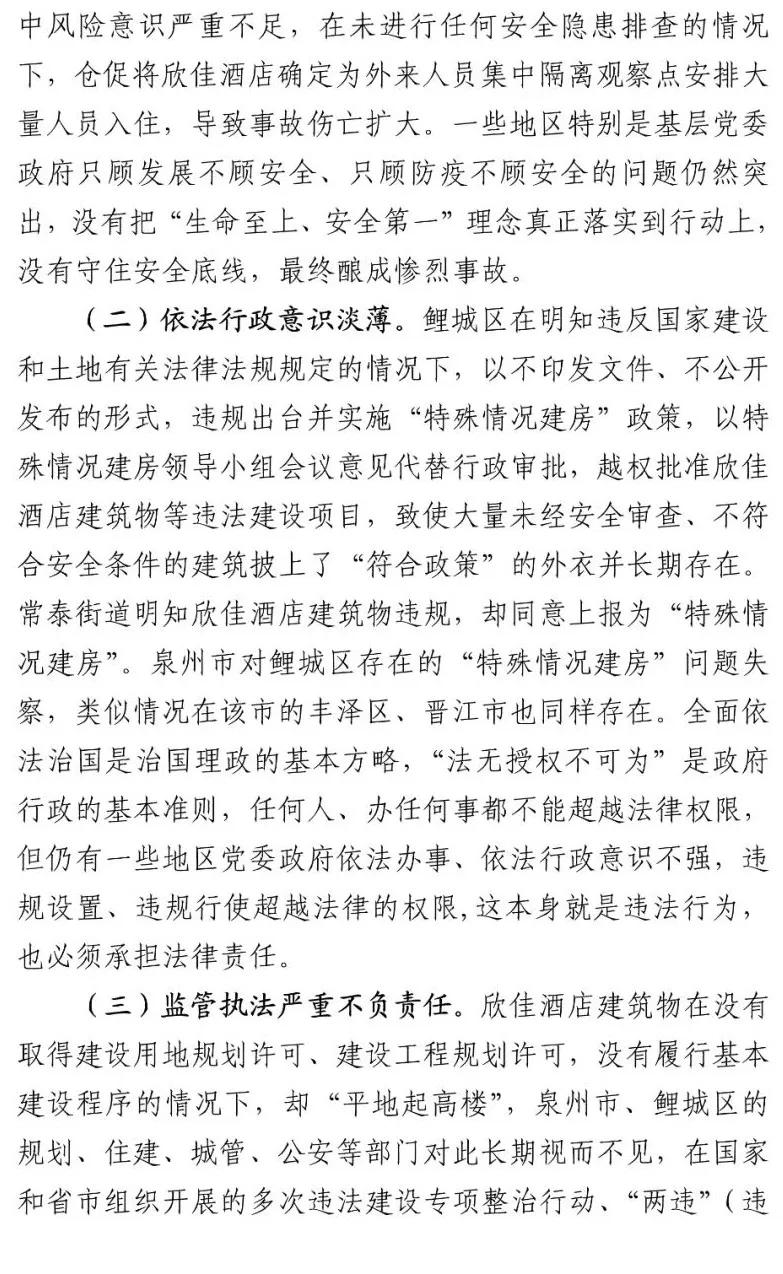 中风险意识严重不足，在未进行任何安全隐患排查的情况下，仓促将欣佳酒店确定为外来人员集中隔离观察点安排大量人员入住，导致事故伤亡扩大。一些地区特别是基层党委政府只顾发展不顾安全、只顾防疫不顾安全的问题仍然突出，没有把“生命至上、安全第一”理念真正落实到行动上，没有守住安全底线，最终酿成惨烈事故。

（二）依法行政意识淡薄。鲤城区在明知违反国家建设和土地有关法律法规规定的情况下，以不印发文件、不公开发布的形式，违规出台并实施“特殊情况建房”政策，以特殊情况建房领导小组会议意见代替行政审批，越权批准欣佳酒店建筑物等违法建设项目，致使大量未经安全审查、不符合安全条件的建筑披上了“符合政策”的外衣并长期存在。常泰街道明知欣佳酒店建筑物违规，却同意上报为“特殊情况建房”。泉州市对鲤城区存在的“特殊情况建房”问题失察，类似情况在该市的丰泽区、晋江市也同样存在。全面依法治国是治国理政的基本方略，“法无授权不可为”是政府行政的基本准则，任何人、办任何事都不能超越法律权限，但仍有一些地区党委政府依法办事、依法行政意识不强，违规设置、违规行使超越法律的权限，这本身就是违法行为，也必须承担法律责任。

（三）监管执法严重不负责任。欣佳酒店建筑物在没有取得建设用地规划许可、建设工程规划许可，没有履行基本建设程序的情况下，却“平地起高楼”，泉州市、鲤城区的规划、住建、城管、公安等部门对此长期视而不见，在国家和省市组织开展的多次违法建设专项整治行动、“两违”（违